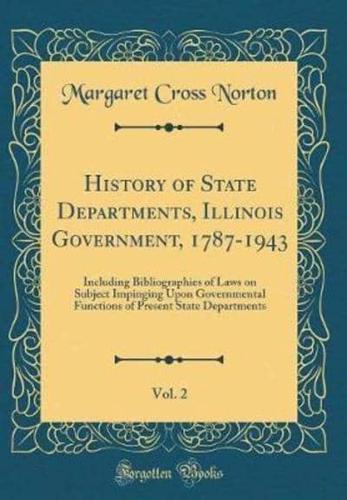 Margaret Cross Norton

History of State Departments, Illinois Government, 1787-1943

Including Bibliographies of Laws on Subject Impinging Upon Governmental Functions of Present State Departments

Vol. 2

Forgotten Books